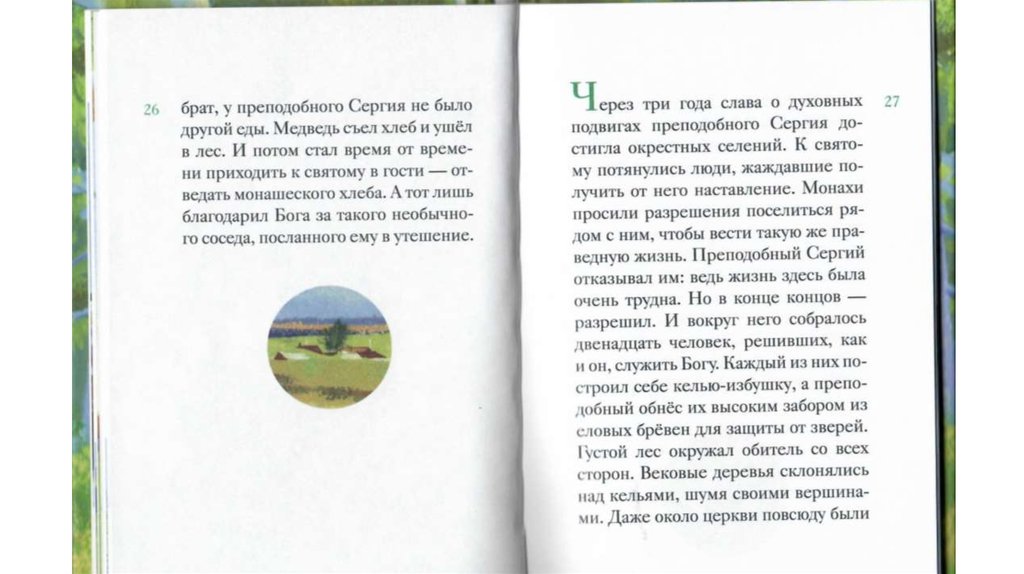 26

брат, у преподобного Сергия не было другой еды. Медведь съел хлеб и ушёл в лес. И потом стал время от времени приходить к святому в гости — отведать монашеского хлеба. А тот лишь благодарил Бога за такого необычного соседа, посланного ему в утешение.

27

Через три года слава о духовных подвигах преподобного Сергия достигла окрестных селений. К святому потянулись люди, жаждавшие получить от него наставление. Монахи просили разрешения поселиться рядом с ним, чтобы вести такую же праведную жизнь. Преподобный Сергий отказывал им: ведь жизнь здесь была очень трудна. Но в конце концов — разрешил. И вокруг него собралось двенадцать человек, решивших, как и он, служить Богу. Каждый из них построил себе келью-избушку, а преподобный обнёс их высоким забором из еловых брёвен для защиты от зверей. Густой лес окружал обитель со всех сторон. Вековые деревья склонялись над кельями, шумя своими вершинами. Даже около церкви повсюду были